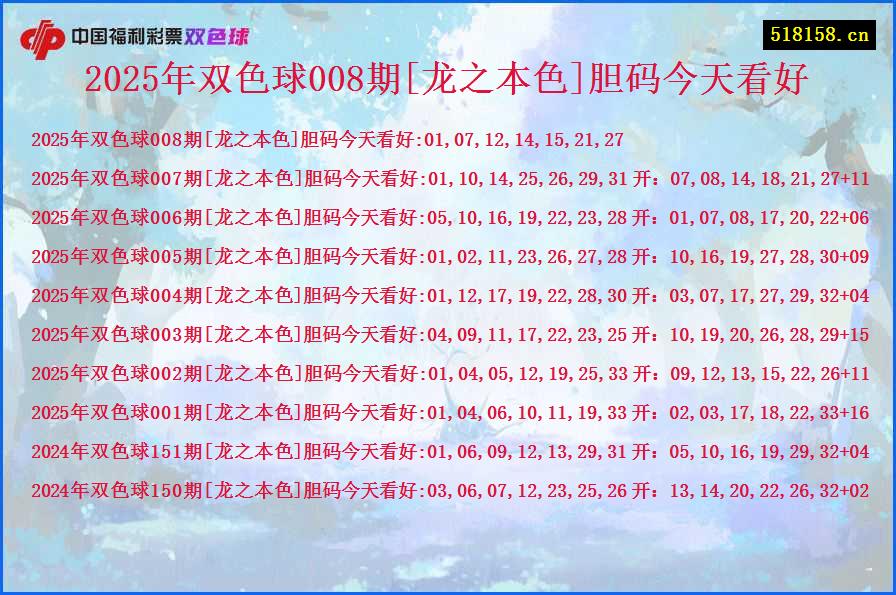 中国福利彩票双色球

518158.cn

2025年双色球008期[龙之本色]胆码今天看好

2025年双色球008期[龙之本色]胆码今天看好:01,07,12,14,15,21,27

2025年双色球007期[龙之本色]胆码今天看好:01,10,14,25,26,29,31 开：07,08,14,18,21,27+11

2025年双色球006期[龙之本色]胆码今天看好:05,10,16,19,22,23,28 开：01,07,08,17,20,22+06

2025年双色球005期[龙之本色]胆码今天看好:01,02,11,23,26,27,28 开：10,16,19,27,28,30+09

2025年双色球004期[龙之本色]胆码今天看好:01,12,17,19,22,28,30 开：03,07,17,27,29,32+04

2025年双色球003期[龙之本色]胆码今天看好:04,09,11,17,22,23,25 开：10,19,20,26,28,29+15

2025年双色球002期[龙之本色]胆码今天看好:01,04,05,12,19,25,33 开：09,12,13,15,22,26+11

2025年双色球001期[龙之本色]胆码今天看好:01,04,06,10,11,19,33 开：02,03,17,18,22,33+16

2024年双色球151期[龙之本色]胆码今天看好:01,06,09,12,13,29,31 开：05,10,16,19,29,32+04

2024年双色球150期[龙之本色]胆码今天看好:03,06,07,12,23,25,26 开：13,14,20,22,26,32+02